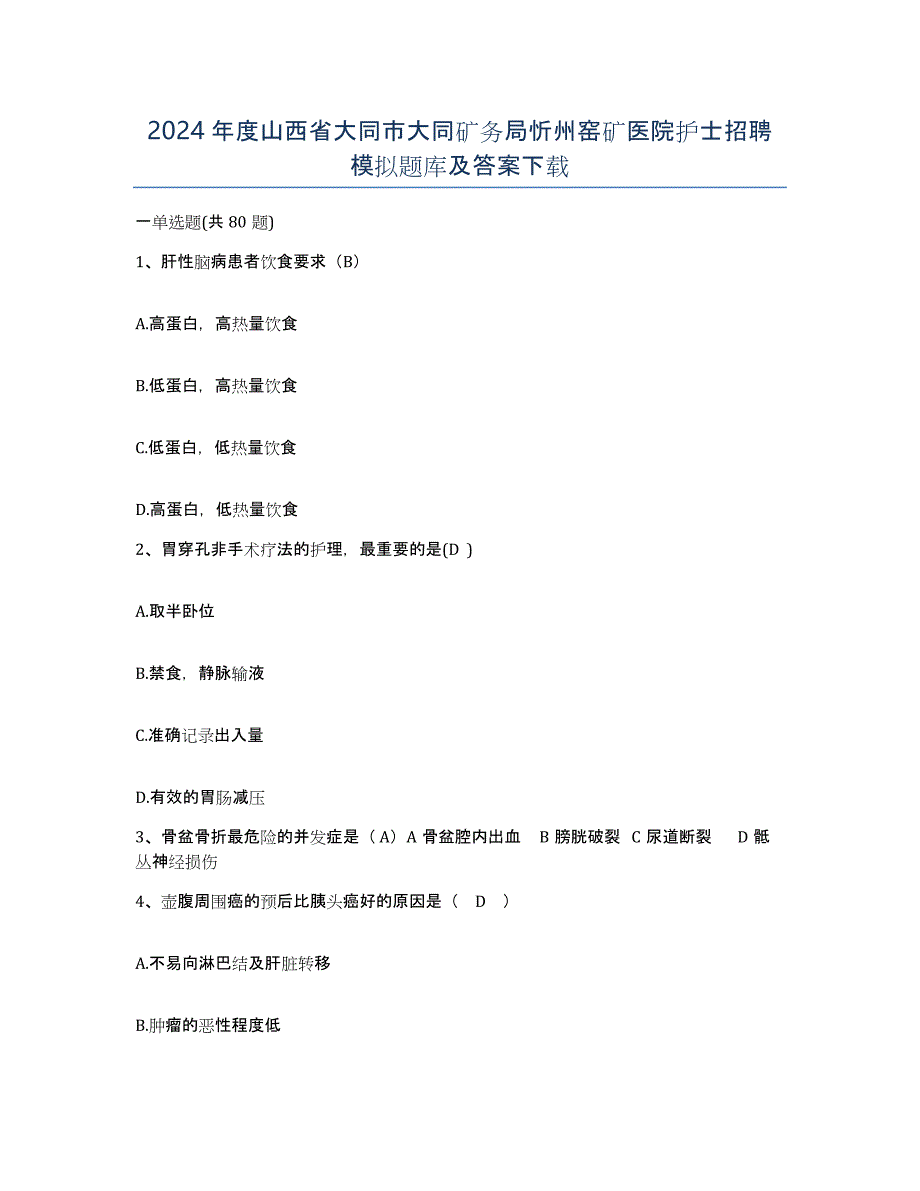 2024年度山西省大同市大同矿务局忻州窑矿医院护士招聘模拟题库及答案下载

一单选题(共80题)

1、肝性脑病患者饮食要求（B）

A.高蛋白，高热量饮食

B.低蛋白，高热量饮食

C.低蛋白，低热量饮食

D.高蛋白，低热量饮食

2、胃穿孔非手术疗法的护理，最重要的是(D )

A.取半卧位

B.禁食，静脉输液

C.准确记录出入量

D.有效的胃肠减压

3、骨盆骨折最危险的并发症是（A）A 骨盆腔内出血 B 膀胱破裂 C 尿道断裂 D 骶丛神经损伤

4、壶腹周围癌的预后比胰头癌好的原因是（ D ）

A.不易向淋巴结及肝脏转移

B.肿瘤的恶性程度低